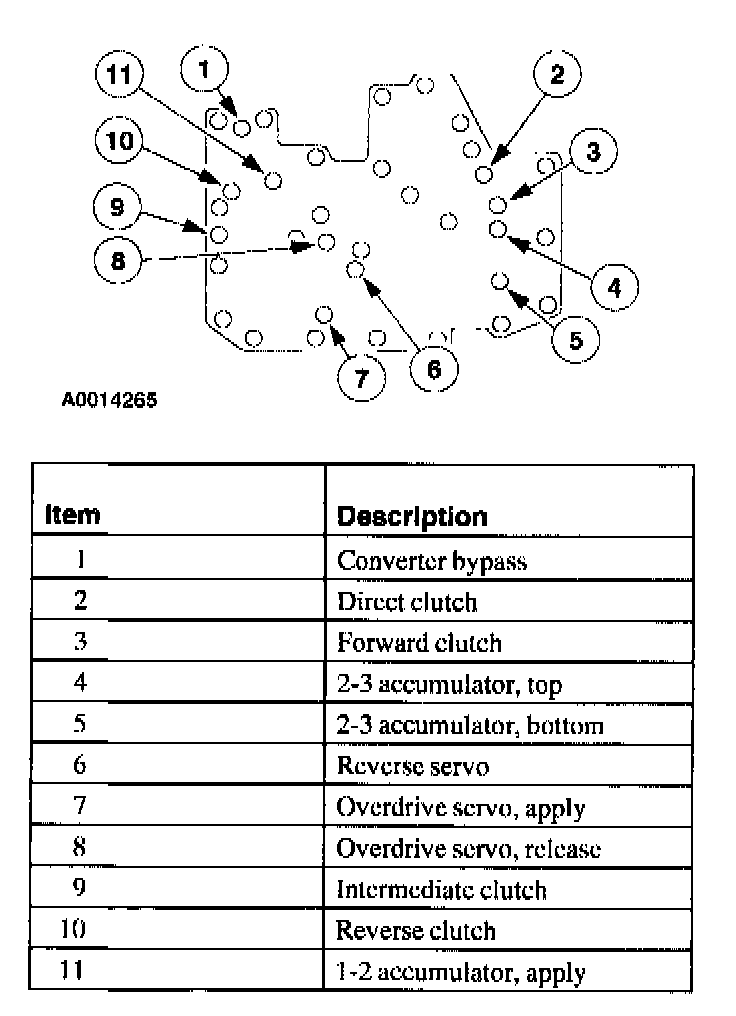 11
1
2
10
3
9
8
4
5
7
6
A0014265

| Item | Description |
|---|---|
| 1 | Converter bypass |
| 2 | Direct clutch |
| 3 | Forward clutch |
| 4 | 2-3 accumulator, top |
| 5 | 2-3 accumulator, bottom |
| 6 | Reverse servo |
| 7 | Overdrive servo, apply |
| 8 | Overdrive servo, release |
| 9 | Intermediate clutch |
| 10 | Reverse clutch |
| 11 | 1-2 accumulator, apply |